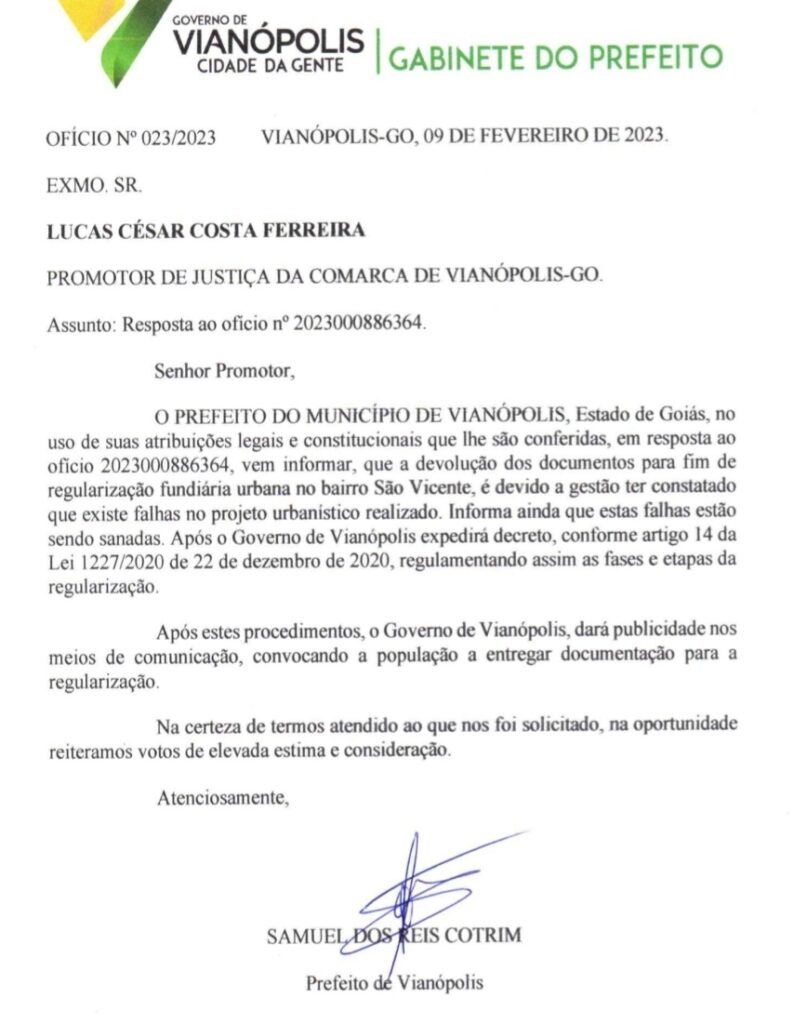 GOVERNO DE
VIANÓPOLIS
CIDADE DA GENTE
GABINETE DO PREFEITO

OFÍCIO Nº 023/2023 VIANÓPOLIS-GO, 09 DE FEVEREIRO DE 2023.

EXMO. SR.

LUCAS CÉSAR COSTA FERREIRA

PROMOTOR DE JUSTIÇA DA COMARCA DE VIANÓPOLIS-GO.

Assunto: Resposta ao ofício nº 2023000886364.

Senhor Promotor,

O PREFEITO DO MUNICÍPIO DE VIANÓPOLIS, Estado de Goiás, no uso de suas atribuições legais e constitucionais que lhe são conferidas, em resposta ao ofício 2023000886364, vem informar, que a devolução dos documentos para fim de regularização fundiária urbana no bairro São Vicente, é devido a gestão ter constatado que existe falhas no projeto urbanístico realizado. Informa ainda que estas falhas estão sendo sanadas. Após o Governo de Vianópolis expedirá decreto, conforme artigo 14 da Lei 1227/2020 de 22 de dezembro de 2020, regulamentando assim as fases e etapas da regularização.

Após estes procedimentos, o Governo de Vianópolis, dará publicidade nos meios de comunicação, convocando a população a entregar documentação para a regularização.

Na certeza de termos atendido ao que nos foi solicitado, na oportunidade reiteramos votos de elevada estima e consideração.

Atenciosamente,

SAMUEL DOS REIS COTRIM

Prefeito de Vianópolis